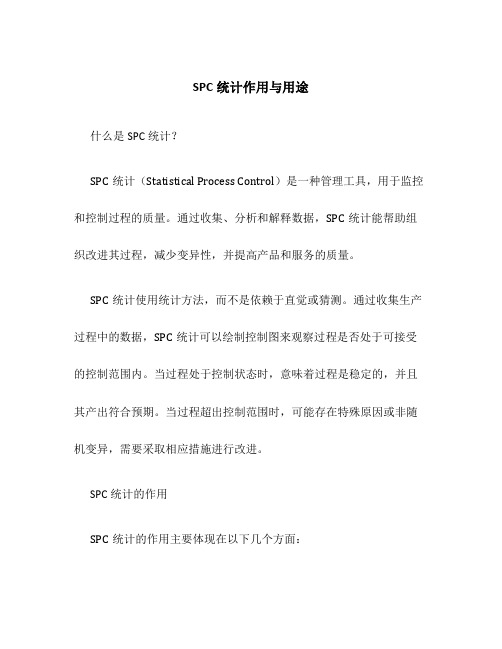 SPC 统计作用与用途

什么是 SPC 统计？

SPC 统计（Statistical Process Control）是一种管理工具，用于监控和控制过程的质量。通过收集、分析和解释数据，SPC 统计能帮助组织改进其过程，减少变异性，并提高产品和服务的质量。

SPC 统计使用统计方法，而不是依赖于直觉或猜测。通过收集生产过程中的数据，SPC 统计可以绘制控制图来观察过程是否处于可接受的控制范围内。当过程处于控制状态时，意味着过程是稳定的，并且其产出符合预期。当过程超出控制范围时，可能存在特殊原因或非随机变异，需要采取相应措施进行改进。

SPC 统计的作用

SPC 统计的作用主要体现在以下几个方面：